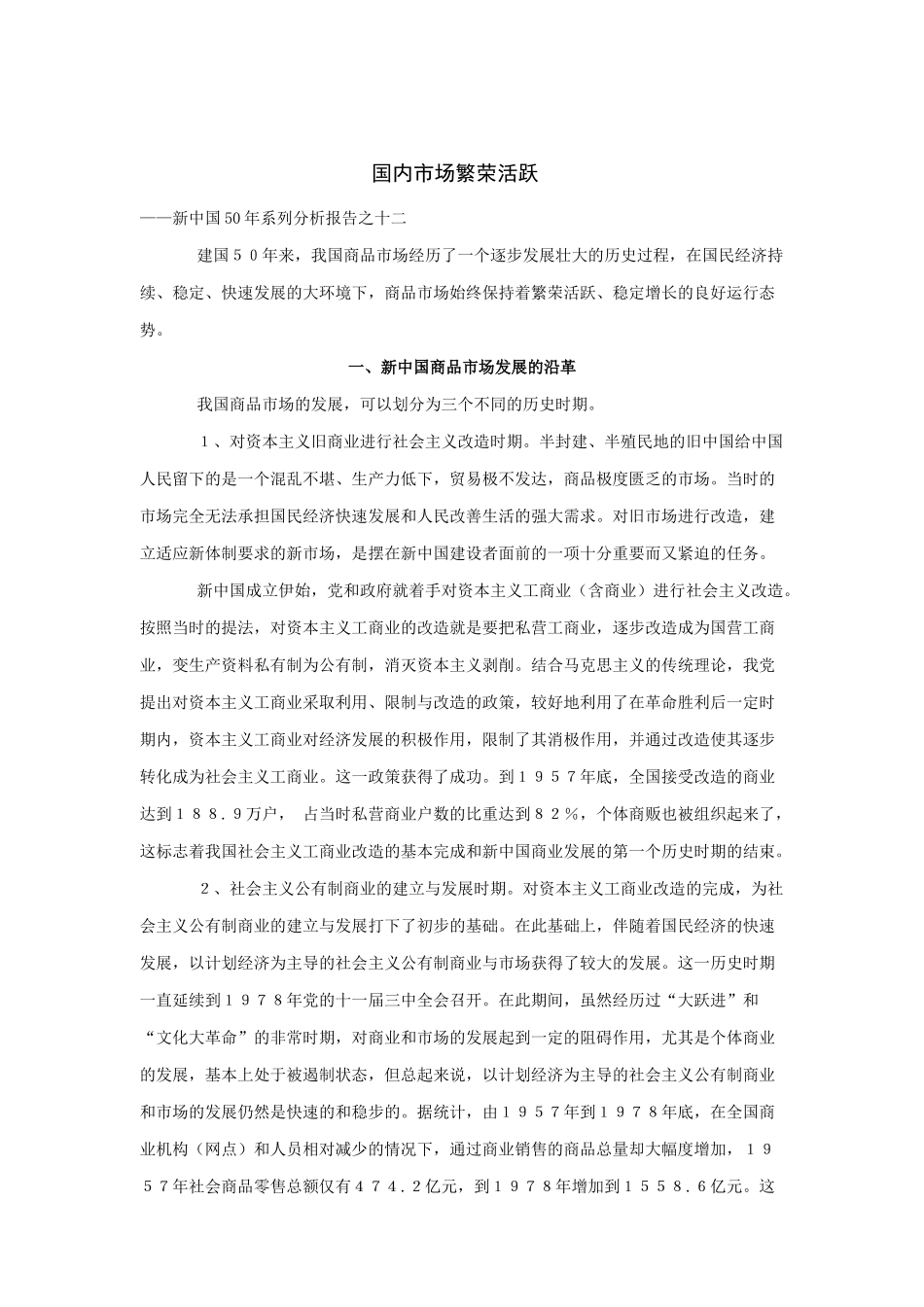 国内市场繁荣活跃

——新中国50年系列分析报告之十二

建国５０年来，我国商品市场经历了一个逐步发展壮大的历史过程，在国民经济持续、稳定、快速发展的大环境下，商品市场始终保持着繁荣活跃、稳定增长的良好运行态势。

一、新中国商品市场发展的沿革

我国商品市场的发展，可以划分为三个不同的历史时期。

１、对资本主义旧商业进行社会主义改造时期。半封建、半殖民地的旧中国给中国人民留下的是一个混乱不堪、生产力低下，贸易极不发达，商品极度匮乏的市场。当时的市场完全无法承担国民经济快速发展和人民改善生活的强大需求。对旧市场进行改造，建立适应新体制要求的新市场，是摆在新中国建设者面前的一项十分重要而又紧迫的任务。

新中国成立伊始，党和政府就着手对资本主义工商业（含商业）进行社会主义改造。按照当时的提法，对资本主义工商业的改造就是要把私营工商业，逐步改造成为国营工商业，变生产资料私有制为公有制，消灭资本主义剥削。结合马克思主义的传统理论，我党提出对资本主义工商业采取利用、限制与改造的政策，较好地利用了在革命胜利后一定时期内，资本主义工商业对经济发展的积极作用，限制了其消极作用，并通过改造使其逐步转化成为社会主义工商业。这一政策获得了成功。到１９５７年底，全国接受改造的商业达到１８８.９万户， 占当时私营商业户数的比重达到８２％，个体商贩也被组织起来了，这标志着我国社会主义工商业改造的基本完成和新中国商业发展的第一个历史时期的结束。

２、社会主义公有制商业的建立与发展时期。对资本主义工商业改造的完成，为社会主义公有制商业的建立与发展打下了初步的基础。在此基础上，伴随着国民经济的快速发展，以计划经济为主导的社会主义公有制商业与市场获得了较大的发展。这一历史时期一直延续到１９７８年党的十一届三中全会召开。在此期间，虽然经历过“大跃进”和“文化大革命”的非常时期，对商业和市场的发展起到一定的阻碍作用，尤其是个体商业的发展，基本上处于被遏制状态，但总起来说，以计划经济为主导的社会主义公有制商业和市场的发展仍然是快速的和稳步的。据统计，由１９５７年到１９７８年底，在全国商业机构（网点）和人员相对减少的情况下，通过商业销售的商品总量却大幅度增加，１９５７年社会商品零售总额仅有４７４.２亿元，到１９７８年增加到１５５８.６亿元。这